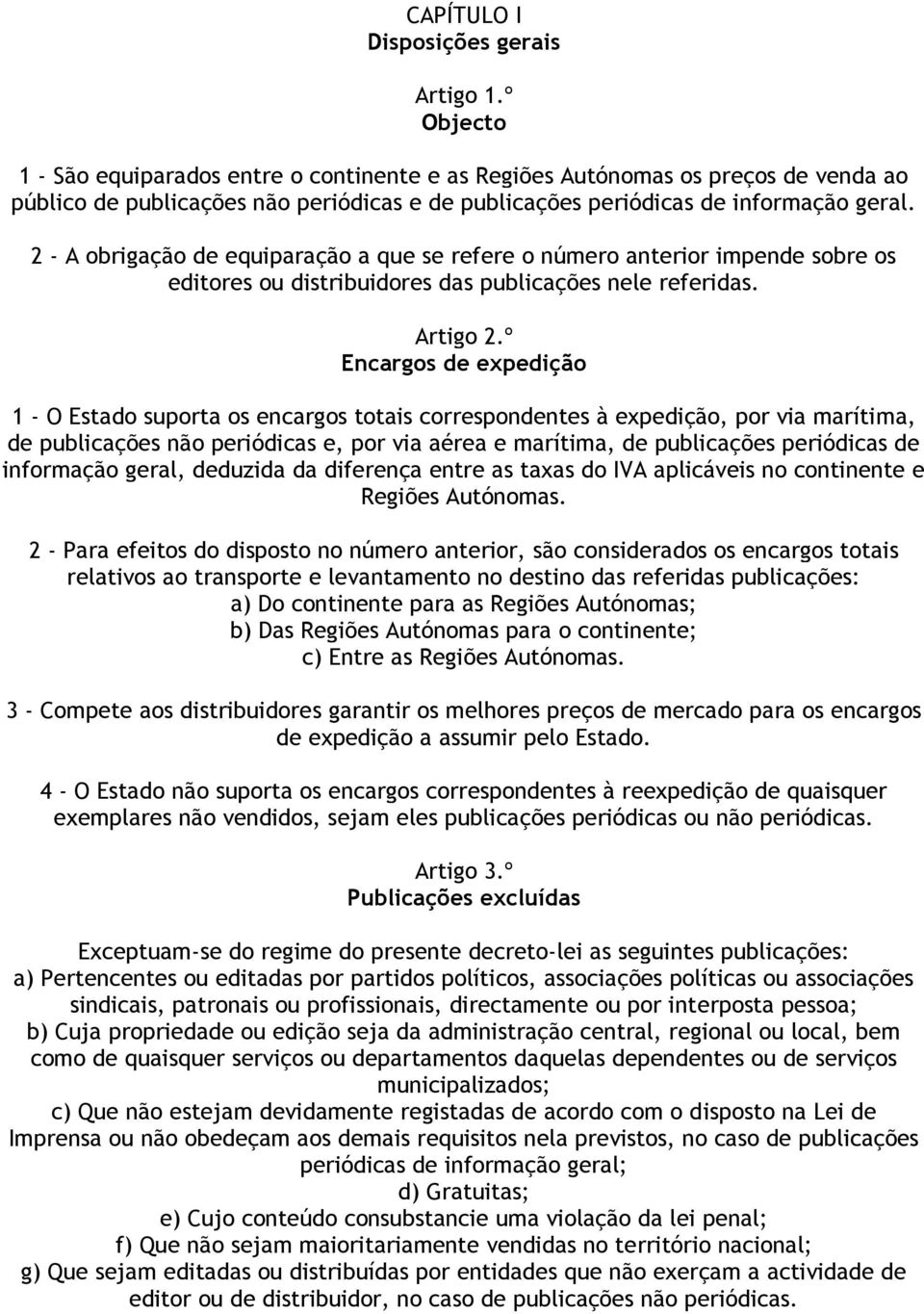 CAPÍTULO I
Disposições gerais

Artigo 1.º
Objecto

1 - São equiparados entre o continente e as Regiões Autónomas os preços de venda ao público de publicações não periódicas e de publicações periódicas de informação geral.

2 - A obrigação de equiparação a que se refere o número anterior impende sobre os editores ou distribuidores das publicações nele referidas.

Artigo 2.º
Encargos de expedição

1 - O Estado suporta os encargos totais correspondentes à expedição, por via marítima, de publicações não periódicas e, por via aérea e marítima, de publicações periódicas de informação geral, deduzida da diferença entre as taxas do IVA aplicáveis no continente e Regiões Autónomas.

2 - Para efeitos do disposto no número anterior, são considerados os encargos totais relativos ao transporte e levantamento no destino das referidas publicações:
a) Do continente para as Regiões Autónomas;
b) Das Regiões Autónomas para o continente;
c) Entre as Regiões Autónomas.

3 - Compete aos distribuidores garantir os melhores preços de mercado para os encargos de expedição a assumir pelo Estado.

4 - O Estado não suporta os encargos correspondentes à reexpedição de quaisquer exemplares não vendidos, sejam eles publicações periódicas ou não periódicas.

Artigo 3.º
Publicações excluídas

Exceptuam-se do regime do presente decreto-lei as seguintes publicações:
a) Pertencentes ou editadas por partidos políticos, associações políticas ou associações sindicais, patronais ou profissionais, directamente ou por interposta pessoa;
b) Cuja propriedade ou edição seja da administração central, regional ou local, bem como de quaisquer serviços ou departamentos daquelas dependentes ou de serviços municipalizados;
c) Que não estejam devidamente registadas de acordo com o disposto na Lei de Imprensa ou não obedeçam aos demais requisitos nela previstos, no caso de publicações periódicas de informação geral;
d) Gratuitas;
e) Cujo conteúdo consubstancie uma violação da lei penal;
f) Que não sejam maioritariamente vendidas no território nacional;
g) Que sejam editadas ou distribuídas por entidades que não exerçam a actividade de editor ou de distribuidor, no caso de publicações não periódicas.